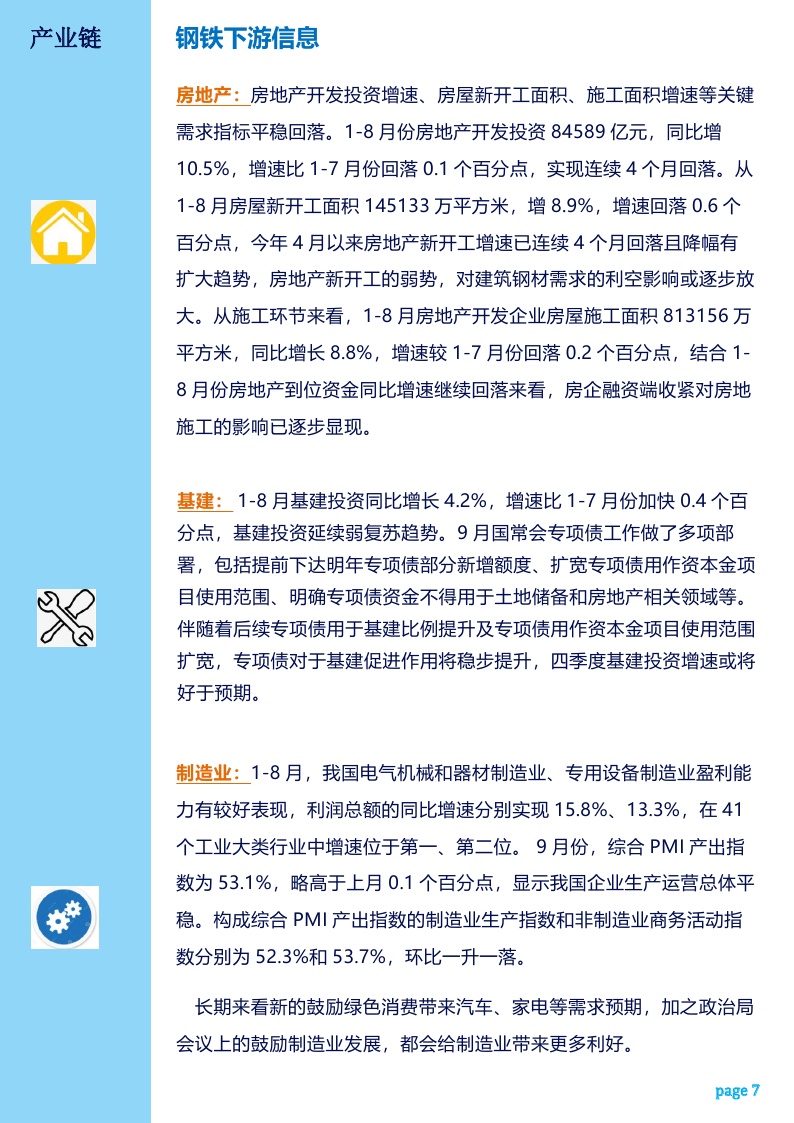 产业链

钢铁下游信息

房地产：房地产开发投资增速、房屋新开工面积、施工面积增速等关键需求指标平稳回落。1-8 月份房地产开发投资 84589 亿元，同比增 10.5%，增速比 1-7 月份回落 0.1 个百分点，实现连续 4 个月回落。从 1-8 月房屋新开工面积 145133 万平方米，增 8.9%，增速回落 0.6 个百分点，今年 4 月以来房地产新开工增速已连续 4 个月回落且降幅有扩大趋势，房地产新开工的弱势，对建筑钢材需求的利空影响或逐步放大。从施工环节来看，1-8 月房地产开发企业房屋施工面积 813156 万平方米，同比增长 8.8%，增速较 1-7 月份回落 0.2 个百分点，结合 1-8 月份房地产到位资金同比增速继续回落来看，房企融资端收紧对房地施工的影响已逐步显现。

基建： 1-8 月基建投资同比增长 4.2%，增速比 1-7 月份加快 0.4 个百分点，基建投资延续弱复苏趋势。9 月国常会专项债工作做了多项部署，包括提前下达明年专项债部分新增额度、扩宽专项债用作资本金项目使用范围、明确专项债资金不得用于土地储备和房地产相关领域等。伴随着后续专项债用于基建比例提升及专项债用作资本金项目使用范围扩宽，专项债对于基建促进作用将稳步提升，四季度基建投资增速或将好于预期。

制造业：1-8 月，我国电气机械和器材制造业、专用设备制造业盈利能力有较好表现，利润总额的同比增速分别实现 15.8%、13.3%，在 41 个工业大类行业中增速位于第一、第二位。 9 月份，综合 PMI 产出指数为 53.1%，略高于上月 0.1 个百分点，显示我国企业生产运营总体平稳。构成综合 PMI 产出指数的制造业生产指数和非制造业商务活动指数分别为 52.3%和 53.7%，环比一升一落。

长期来看新的鼓励绿色消费带来汽车、家电等需求预期，加之政治局会议上的鼓励制造业发展，都会给制造业带来更多利好。

page 7